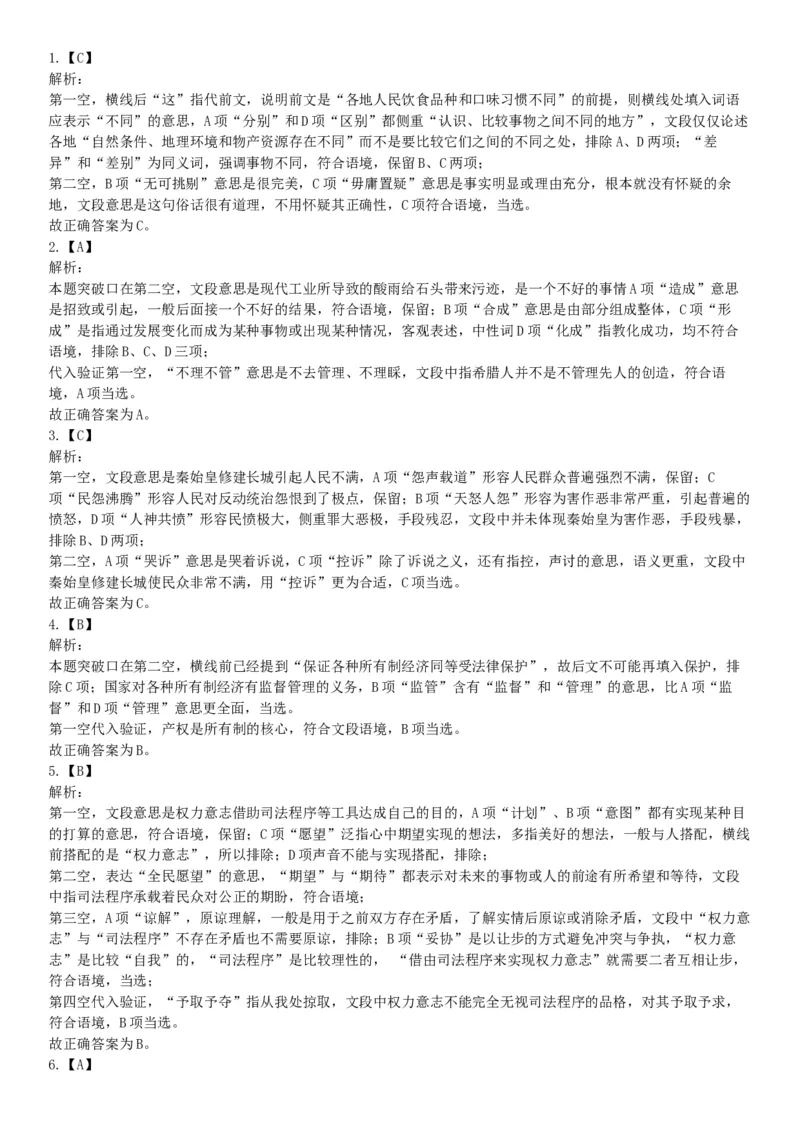 1.【C】
解析：
第一空，横线后“这”指代前文，说明前文是“各地人民饮食品种和口味习惯不同”的前提，则横线处填入词语应表示“不同”的意思，A项“分别”和D项“区别”都侧重“认识、比较事物之间不同的地方”，文段仅仅论述各地“自然条件、地理环境和物产资源存在不同”而不是要比较它们之间的不同之处，排除A、D两项；“差异”和“差别”为同义词，强调事物不同，符合语境，保留B、C两项；
第二空，B项“无可挑剔”意思是很完美，C项“毋庸置疑”意思是事实明显或理由充分，根本就没有怀疑的余地，文段意思是这句俗话很有道理，不用怀疑其正确性，C项符合语境，当选。
故正确答案为C。
2.【A】
解析：
本题突破口在第二空，文段意思是现代工业所导致的酸雨给石头带来污迹，是一个不好的事情A项“造成”意思是招致或引起，一般后面接一个不好的结果，符合语境，保留；B项“合成”意思是由部分组成整体，C项“形成”是指通过发展变化而成为某种事物或出现某种情况，客观表述，中性词D项“化成”指教化成功，均不符合语境，排除B、C、D三项；
代入验证第一空，“不理不管”意思是不去管理、不理睬，文段中指希腊人并不是不管理先人的创造，符合语境，A项当选。
故正确答案为A。
3.【C】
解析：
第一空，文段意思是秦始皇修建长城引起人民不满，A项“怨声载道”形容人民群众普遍强烈不满，保留；C项“民怨沸腾”形容人民对反动统治怨恨到了极点，保留；B项“天怒人怨”形容为害作恶非常严重，引起普遍的愤怒，D项“人神共愤”形容民愤极大，侧重罪大恶极，手段残忍，文段中并未体现秦始皇为害作恶，手段残暴，排除B、D两项；
第二空，A项“哭诉”意思是哭着诉说，C项“控诉”除了诉说之义，还有指控，声讨的意思，语义更重，文段中秦始皇修建长城使民众非常不满，用“控诉”更为合适，C项当选。
故正确答案为C。
4.【B】
解析：
本题突破口在第二空，横线前已经提到“保证各种所有制经济同等受法律保护”，故后文不可能再填入保护，排除C项；国家对各种所有制经济有监督管理的义务，B项“监管”含有“监督”和“管理”的意思，比A项“监督”和D项“管理”意思更全面，当选。
第一空代入验证，产权是所有制的核心，符合文段语境，B项当选。
故正确答案为B。
5.【B】
解析：
第一空，文段意思是权力意志借助司法程序等工具达成自己的目的，A项“计划”、B项“意图”都有实现某种目的打算的意思，符合语境，保留；C项“愿望”泛指心中期望实现的想法，多指美好的想法，一般与人搭配，横线前搭配的是“权力意志”，所以排除；D项声音不能与实现搭配，排除；
第二空，表达“全民愿望”的意思，“期望”与“期待”都表示对未来的事物或人的前途有所希望和等待，文段中指司法程序承载着民众对公正的期盼，符合语境；
第三空，A项“谅解”，原谅理解，一般是用于之前双方存在矛盾，了解实情后原谅或消除矛盾，文段中“权力意志”与“司法程序”不存在矛盾也不需要原谅，排除；B项“妥协”是以让步的方式避免冲突与争执，“权力意志”是比较“自我”的，“司法程序”是比较理性的，“借由司法程序来实现权力意志”就需要二者互相让步，符合语境，当选；
第四空代入验证，“予取予夺”指从我处掠取，文段中权力意志不能完全无视司法程序的品格，对其予取予求，符合语境，B项当选。
故正确答案为B。
6.【A】